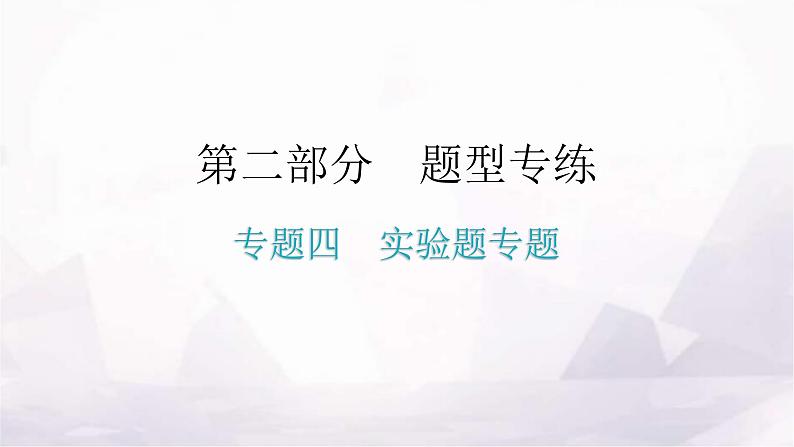 第二部分　题型专练

专题四　实验题专题